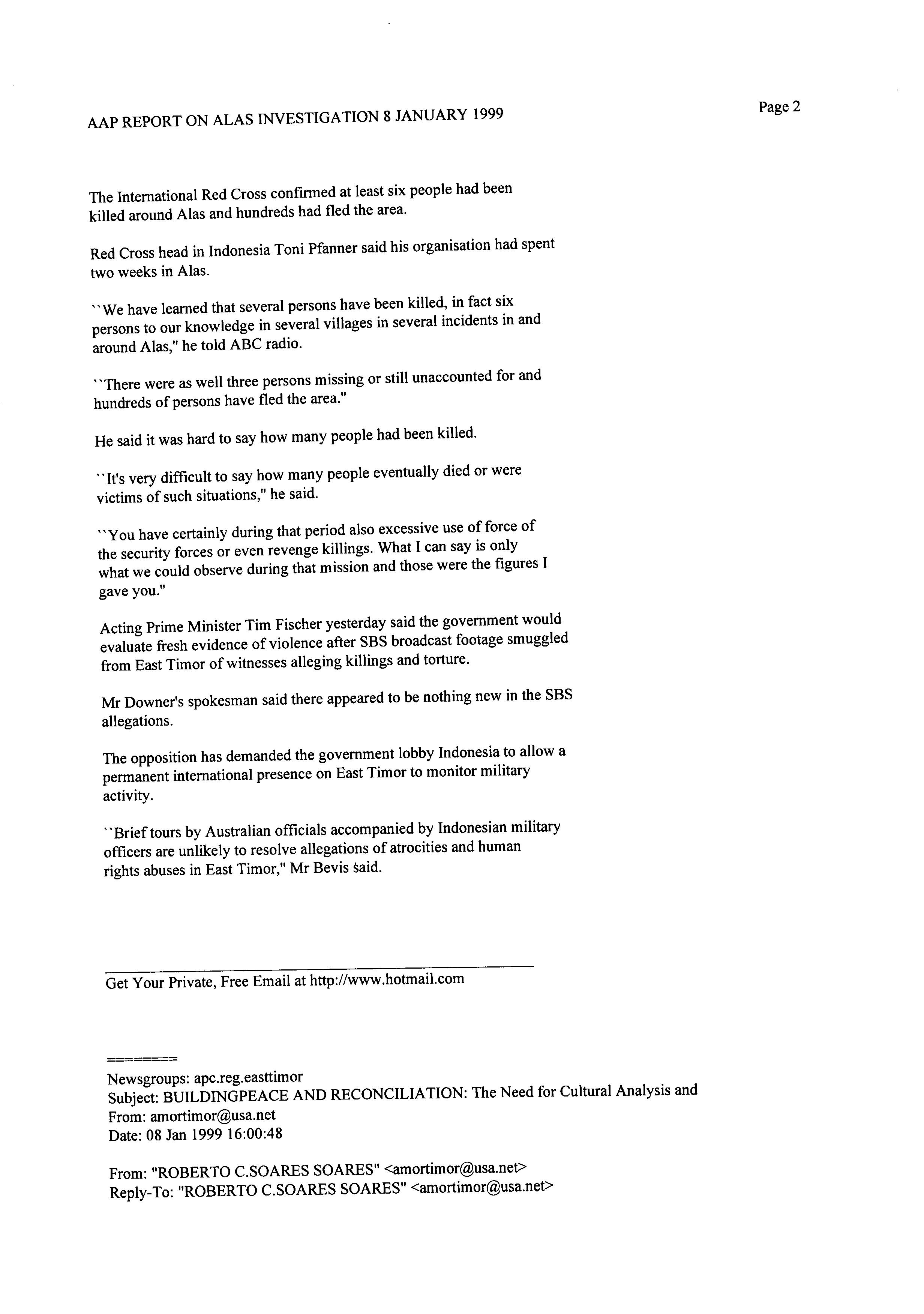 AAP REPORT ON ALAS INVESTIGATION 8 JANUARY 1999

Page 2

The International Red Cross confirmed at least six people had been killed around Alas and hundreds had fled the area.

Red Cross head in Indonesia Toni Pfanner said his organisation had spent two weeks in Alas.

``We have learned that several persons have been killed, in fact six persons to our knowledge in several villages in several incidents in and around Alas," he told ABC radio.

``There were as well three persons missing or still unaccounted for and hundreds of persons have fled the area."

He said it was hard to say how many people had been killed.

``It's very difficult to say how many people eventually died or were victims of such situations," he said.

``You have certainly during that period also excessive use of force of the security forces or even revenge killings. What I can say is only what we could observe during that mission and those were the figures I gave you."

Acting Prime Minister Tim Fischer yesterday said the government would evaluate fresh evidence of violence after SBS broadcast footage smuggled from East Timor of witnesses alleging killings and torture.

Mr Downer's spokesman said there appeared to be nothing new in the SBS allegations.

The opposition has demanded the government lobby Indonesia to allow a permanent international presence on East Timor to monitor military activity.

``Brief tours by Australian officials accompanied by Indonesian military officers are unlikely to resolve allegations of atrocities and human rights abuses in East Timor," Mr Bevis said.

Get Your Private, Free Email at http://www.hotmail.com

========

Newsgroups: apc.reg.easttimor
Subject: BUILDINGPEACE AND RECONCILIATION: The Need for Cultural Analysis and
From: amortimor@usa.net
Date: 08 Jan 1999 16:00:48

From: "ROBERTO C.SOARES SOARES" <amortimor@usa.net>
Reply-To: "ROBERTO C.SOARES SOARES" <amortimor@usa.net>